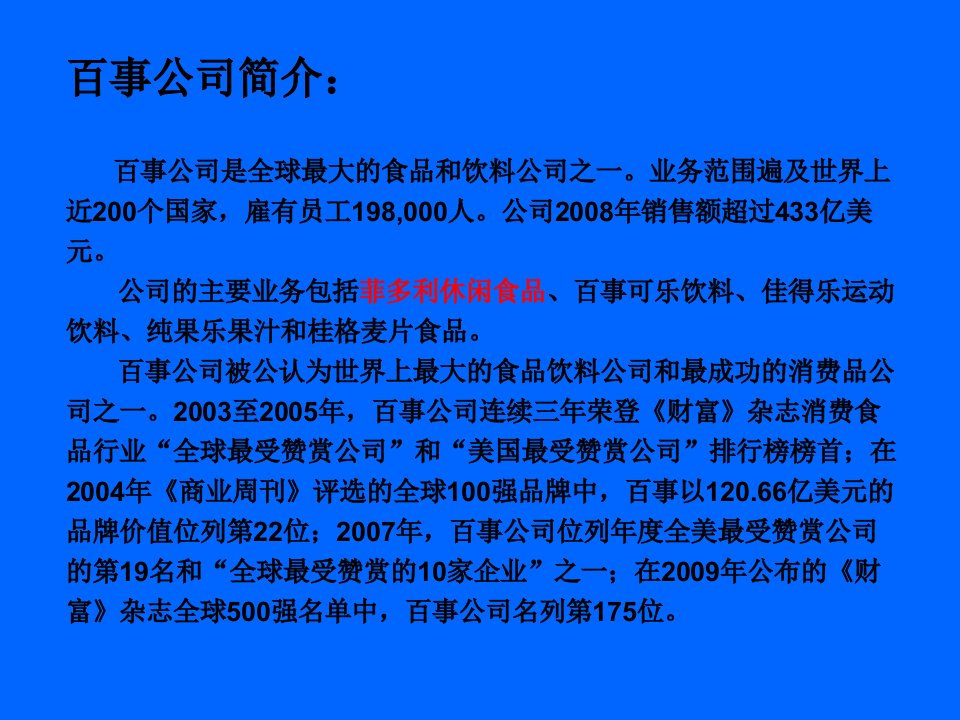 百事公司简介：

百事公司是全球最大的食品和饮料公司之一。业务范围遍及世界上近200个国家，雇有员工198,000人。公司2008年销售额超过433亿美元。

公司的主要业务包括菲多利休闲食品、百事可乐饮料、佳得乐运动饮料、纯果乐果汁和桂格麦片食品。

百事公司被公认为世界上最大的食品饮料公司和最成功的消费品公司之一。2003至2005年，百事公司连续三年荣登《财富》杂志消费食品行业“全球最受赞赏公司”和“美国最受赞赏公司”排行榜榜首；在2004年《商业周刊》评选的全球100强品牌中，百事以120.66亿美元的品牌价值位列第22位；2007年，百事公司位列年度全美最受赞赏公司的第19名和“全球最受赞赏的10家企业”之一；在2009年公布的《财富》杂志全球500强名单中，百事公司名列第175位。